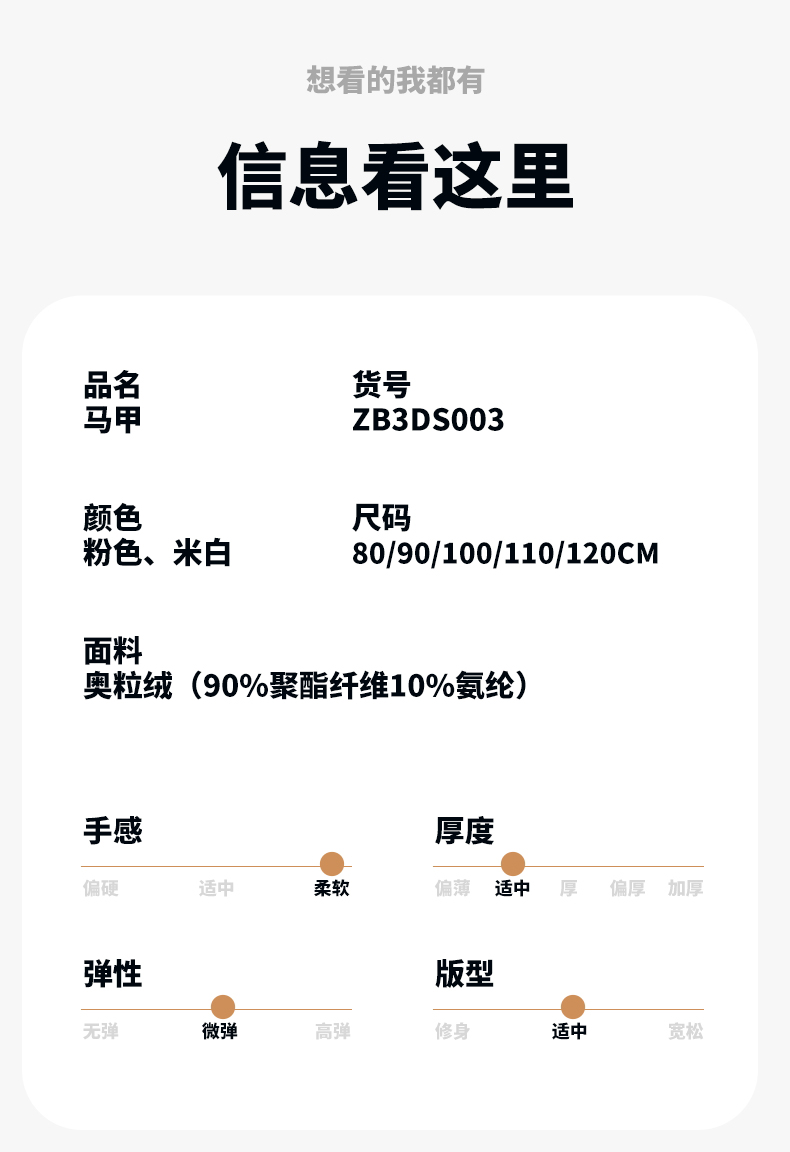 想看的我都有

信息看这里

品名
马甲

货号
ZB3DS003

颜色
粉色、米白

尺码
80/90/100/110/120CM

面料
奥粒绒（90%聚酯纤维10%氨纶）

手感
偏硬 适中 柔软

厚度
偏薄 适中 厚 偏厚 加厚

弹性
无弹 微弹 高弹

版型
修身 适中 宽松